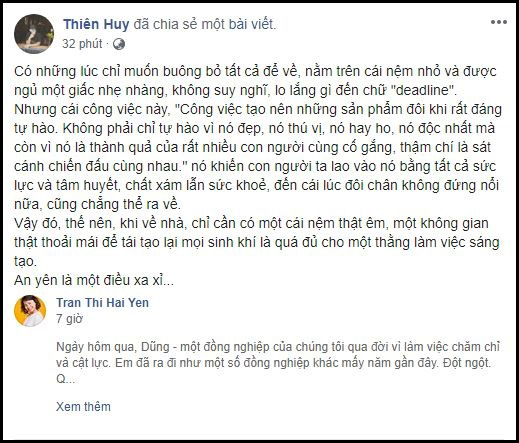 Thiên Huy đã chia sẻ một bài viết.
32 phút ·

Có những lúc chỉ muốn buông bỏ tất cả để về, nằm trên cái nệm nhỏ và được ngủ một giấc nhẹ nhàng, không suy nghĩ, lo lắng gì đến chữ "deadline". Nhưng cái công việc này, "Công việc tạo nên những sản phẩm đôi khi rất đáng tự hào. Không phải chỉ tự hào vì nó đẹp, nó thú vị, nó hay ho, nó độc nhất mà còn vì nó là thành quả của rất nhiều con người cùng cố gắng, thậm chí là sát cánh chiến đấu cùng nhau." nó khiến con người ta lao vào nó bằng tất cả sức lực và tâm huyết, chất xám lẫn sức khoẻ, đến cái lúc đôi chân không đứng nổi nữa, cũng chẳng thể ra về.
Vậy đó, thế nên, khi về nhà, chỉ cần có một cái nệm thật êm, một không gian thật thoải mái để tái tạo lại mọi sinh khí là quá đủ cho một thằng làm việc sáng tạo.
An yên là một điều xa xỉ...

Tran Thi Hai Yen
7 giờ

Ngày hôm qua, Dũng - một đồng nghiệp của chúng tôi qua đời vì làm việc chăm chỉ và cật lực. Em đã ra đi như một số đồng nghiệp khác mấy năm gần đây. Đột ngột. Q...

Xem thêm